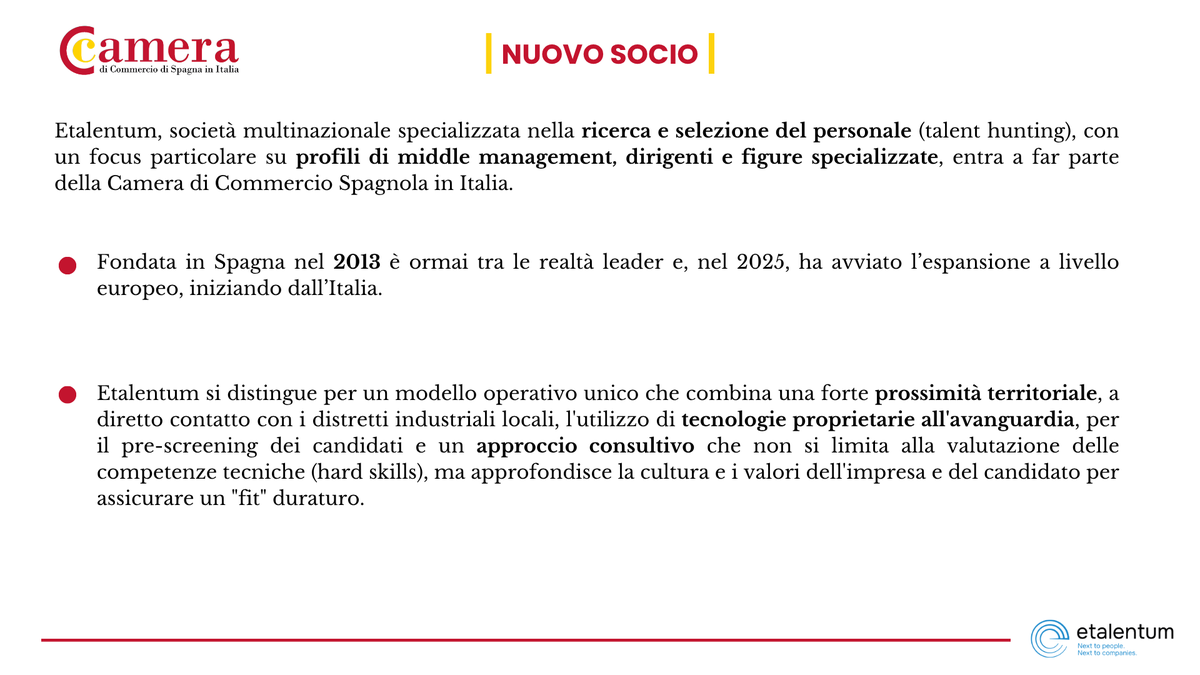 Camera
di Commercio di Spagna in Italia

NUOVO SOCIO

Etalentum, società multinazionale specializzata nella ricerca e selezione del personale (talent hunting), con un focus particolare su profili di middle management, dirigenti e figure specializzate, entra a far parte della Camera di Commercio Spagnola in Italia.

Fondata in Spagna nel 2013 è ormai tra le realtà leader e, nel 2025, ha avviato l'espansione a livello europeo, iniziando dall'Italia.

Etalentum si distingue per un modello operativo unico che combina una forte prossimità territoriale, a diretto contatto con i distretti industriali locali, l'utilizzo di tecnologie proprietarie all'avanguardia, per il pre-screening dei candidati e un approccio consultivo che non si limita alla valutazione delle competenze tecniche (hard skills), ma approfondisce la cultura e i valori dell'impresa e del candidato per assicurare un "fit" duraturo.

etalentum
Next to people.
Next to companies.